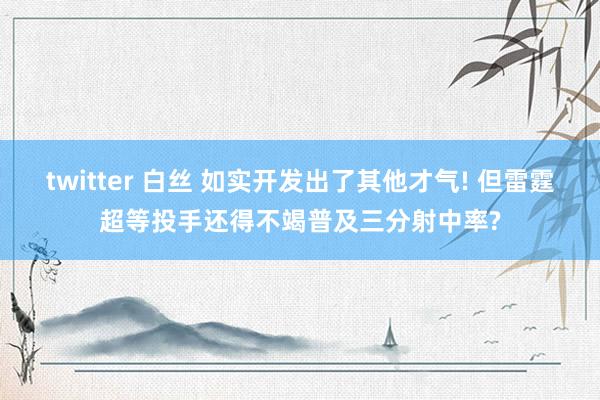 twitter 白丝 如实开发出了其他才气! 但雷霆超等投手还得不竭普及三分射中率?